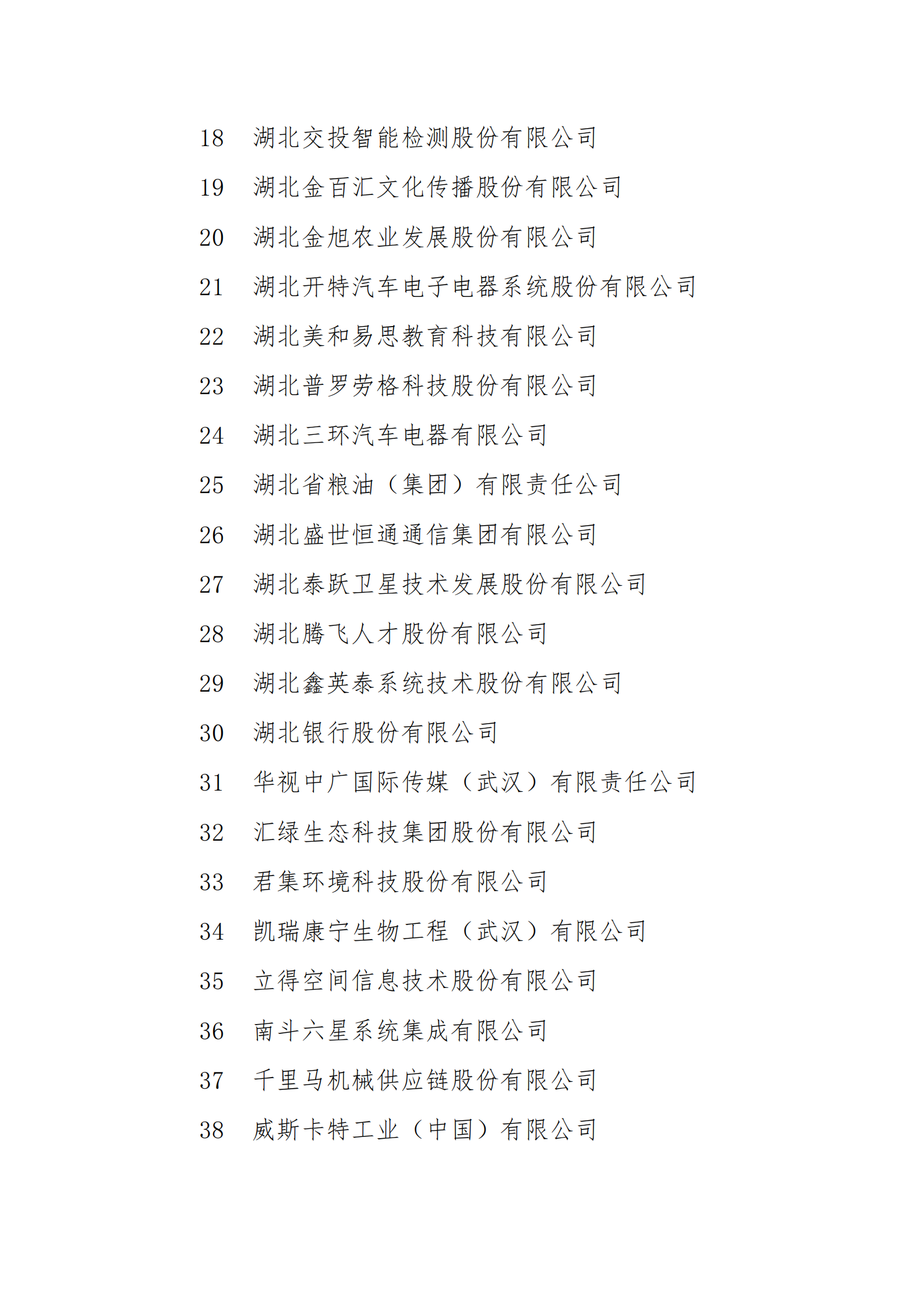 18 湖北交投智能检测股份有限公司

19 湖北金百汇文化传播股份有限公司

20 湖北金旭农业发展股份有限公司

21 湖北开特汽车电子电器系统股份有限公司

22 湖北美和易思教育科技有限公司

23 湖北普罗劳格科技股份有限公司

24 湖北三环汽车电器有限公司

25 湖北省粮油（集团）有限责任公司

26 湖北盛世恒通通信集团有限公司

27 湖北泰跃卫星技术发展股份有限公司

28 湖北腾飞人才股份有限公司

29 湖北鑫英泰系统技术股份有限公司

30 湖北银行股份有限公司

31 华视中广国际传媒（武汉）有限责任公司

32 汇绿生态科技集团股份有限公司

33 君集环境科技股份有限公司

34 凯瑞康宁生物工程（武汉）有限公司

35 立得空间信息技术股份有限公司

36 南斗六星系统集成有限公司

37 千里马机械供应链股份有限公司

38 威斯卡特工业（中国）有限公司